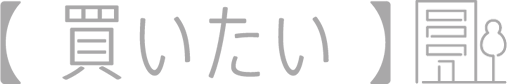 【買いたい】